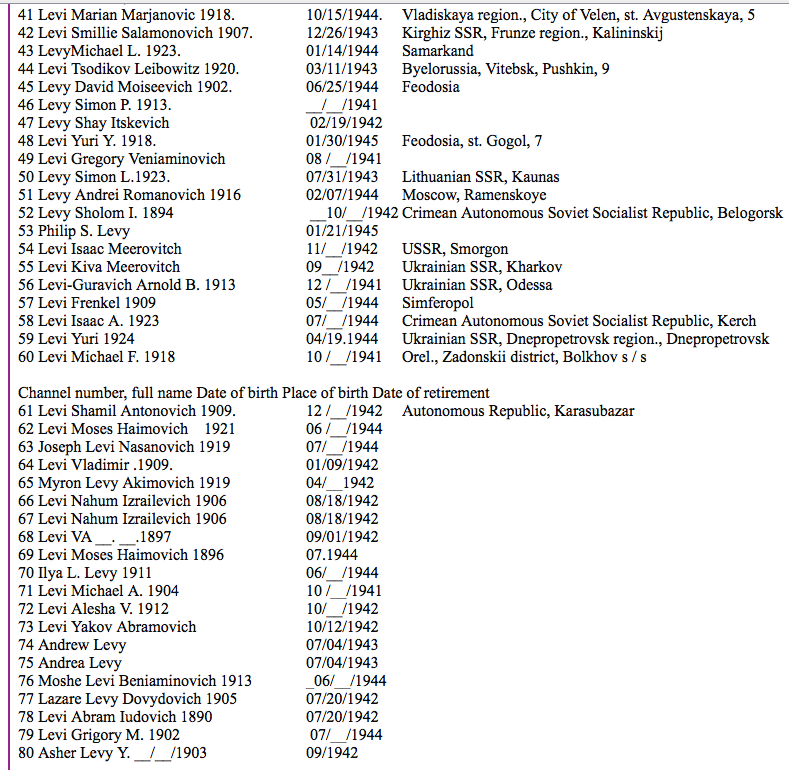 41 Levi Marian Marjanovic 1918. 10/15/1944. Vladiskaya region., City of Velen, st. Avgustenskaya, 5
42 Levi Smillie Salamonovich 1907. 12/26/1943 Kirghiz SSR, Frunze region., Kalininskij
43 LevyMichael L. 1923. 01/14/1944 Samarkand
44 Levi Tsodikov Leibowitz 1920. 03/11/1943 Byelorussia, Vitebsk, Pushkin, 9
45 Levy David Moiseevich 1902. 06/25/1944 Feodosia
46 Levy Simon P. 1913. __/__/1941
47 Levy Shay Itskevich 02/19/1942
48 Levi Yuri Y. 1918. 01/30/1945 Feodosia, st. Gogol, 7
49 Levi Gregory Veniaminovich 08 /__/1941
50 Levy Simon L.1923. 07/31/1943 Lithuanian SSR, Kaunas
51 Levy Andrei Romanovich 1916 02/07/1944 Moscow, Ramenskoye
52 Levy Sholom I. 1894 __10/__/1942 Crimean Autonomous Soviet Socialist Republic, Belogorsk
53 Philip S. Levy 01/21/1945
54 Levi Isaac Meerovitch 11/__/1942 USSR, Smorgon
55 Levi Kiva Meerovitch 09__/1942 Ukrainian SSR, Kharkov
56 Levi-Guravich Arnold B. 1913 12 /__/1941 Ukrainian SSR, Odessa
57 Levi Frenkel 1909 05/__/1944 Simferopol
58 Levi Isaac A. 1923 07/__/1944 Crimean Autonomous Soviet Socialist Republic, Kerch
59 Levi Yuri 1924 04/19.1944 Ukrainian SSR, Dnepropetrovsk region., Dnepropetrovsk
60 Levi Michael F. 1918 10 /__/1941 Orel., Zadonskii district, Bolkhov s / s

Channel number, full name Date of birth Place of birth Date of retirement
61 Levi Shamil Antonovich 1909. 12 /__/1942 Autonomous Republic, Karasubazar
62 Levi Moses Haimovich 1921 06 /__/1944
63 Joseph Levi Nasanovich 1919 07/__/1944
64 Levi Vladimir .1909. 01/09/1942
65 Myron Levy Akimovich 1919 04/__1942
66 Levi Nahum Izrailevich 1906 08/18/1942
67 Levi Nahum Izrailevich 1906 08/18/1942
68 Levi VA __. __.1897 09/01/1942
69 Levi Moses Haimovich 1896 07.1944
70 Ilya L. Levy 1911 06/__/1944
71 Levi Michael A. 1904 10 /__/1941
72 Levi Alesha V. 1912 10/__/1942
73 Levi Yakov Abramovich 10/12/1942
74 Andrew Levy 07/04/1943
75 Andrea Levy 07/04/1943
76 Moshe Levi Beniaminovich 1913 _06/__/1944
77 Lazare Levy Dovydovich 1905 07/20/1942
78 Levi Abram Iudovich 1890 07/20/1942
79 Levi Grigory M. 1902 07/__/1944
80 Asher Levy Y. __/__/1903 09/1942